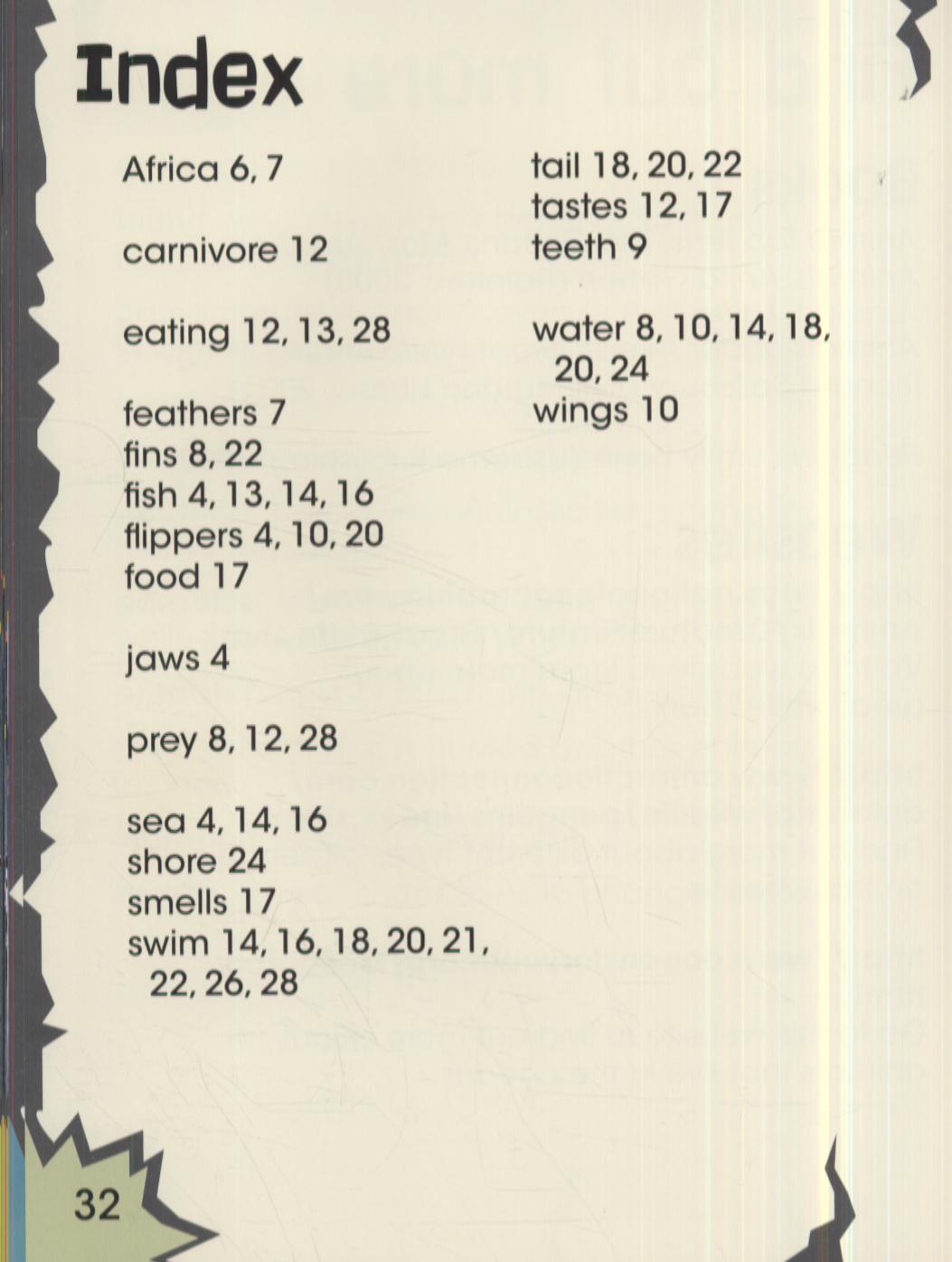 Index

Africa 6, 7

carnivore 12

eating 12, 13, 28

feathers 7
fins 8, 22
fish 4, 13, 14, 16
flippers 4, 10, 20
food 17

jaws 4

prey 8, 12, 28

sea 4, 14, 16
shore 24
smells 17
swim 14, 16, 18, 20, 21, 22, 26, 28

tail 18, 20, 22
tastes 12, 17
teeth 9

water 8, 10, 14, 18, 20, 24
wings 10

32